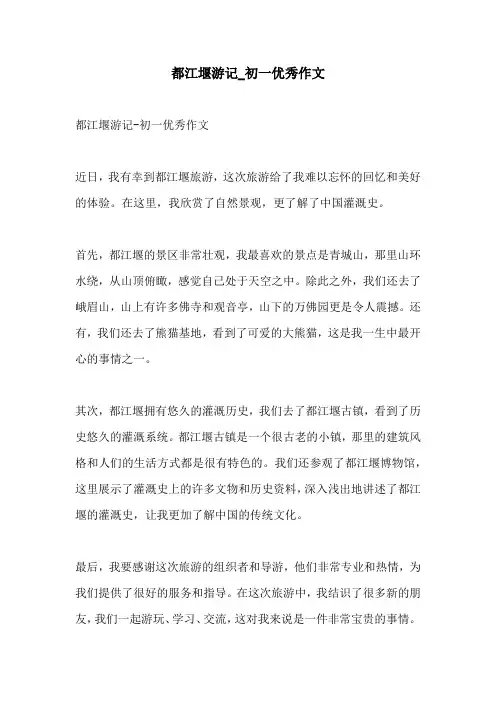 都江堰游记_初一优秀作文

都江堰游记-初一优秀作文

近日，我有幸到都江堰旅游，这次旅游给了我难以忘怀的回忆和美好的体验。在这里，我欣赏了自然景观，更了解了中国灌溉史。

首先，都江堰的景区非常壮观，我最喜欢的景点是青城山，那里山环水绕，从山顶俯瞰，感觉自己处于天空之中。除此之外，我们还去了峨眉山，山上有许多佛寺和观音亭，山下的万佛园更是令人震撼。还有，我们还去了熊猫基地，看到了可爱的大熊猫，这是我一生中最开心的事情之一。

其次，都江堰拥有悠久的灌溉历史，我们去了都江堰古镇，看到了历史悠久的灌溉系统。都江堰古镇是一个很古老的小镇，那里的建筑风格和人们的生活方式都是很有特色的。我们还参观了都江堰博物馆，这里展示了灌溉史上的许多文物和历史资料，深入浅出地讲述了都江堰的灌溉史，让我更加了解中国的传统文化。

最后，我要感谢这次旅游的组织者和导游，他们非常专业和热情，为我们提供了很好的服务和指导。在这次旅游中，我结识了很多新的朋友，我们一起游玩、学习、交流，这对我来说是一件非常宝贵的事情。